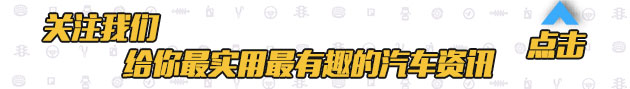 关注我们
给你最实用最有趣的汽车资讯
点击